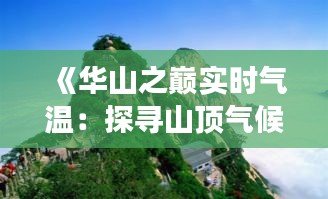 《华山之巅实时气温：探寻山顶气候